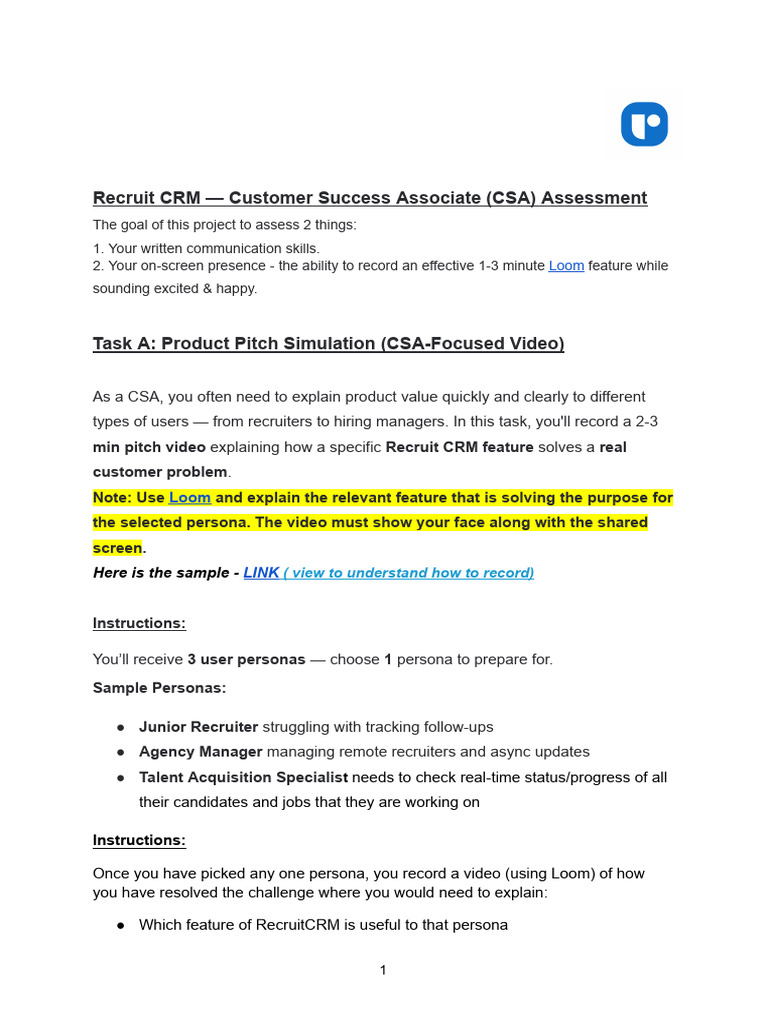 Recruit CRM — Customer Success Associate (CSA) Assessment

The goal of this project to assess 2 things:

1. Your written communication skills.
2. Your on-screen presence - the ability to record an effective 1-3 minute Loom feature while sounding excited & happy.

Task A: Product Pitch Simulation (CSA-Focused Video)

As a CSA, you often need to explain product value quickly and clearly to different types of users — from recruiters to hiring managers. In this task, you'll record a 2-3 min pitch video explaining how a specific Recruit CRM feature solves a real customer problem.

Note: Use Loom and explain the relevant feature that is solving the purpose for the selected persona. The video must show your face along with the shared screen.

Here is the sample - LINK ( view to understand how to record)

Instructions:

You'll receive 3 user personas — choose 1 persona to prepare for.

Sample Personas:

● Junior Recruiter struggling with tracking follow-ups
● Agency Manager managing remote recruiters and async updates
● Talent Acquisition Specialist needs to check real-time status/progress of all their candidates and jobs that they are working on

Instructions:

Once you have picked any one persona, you record a video (using Loom) of how you have resolved the challenge where you would need to explain:

● Which feature of RecruitCRM is useful to that persona

1